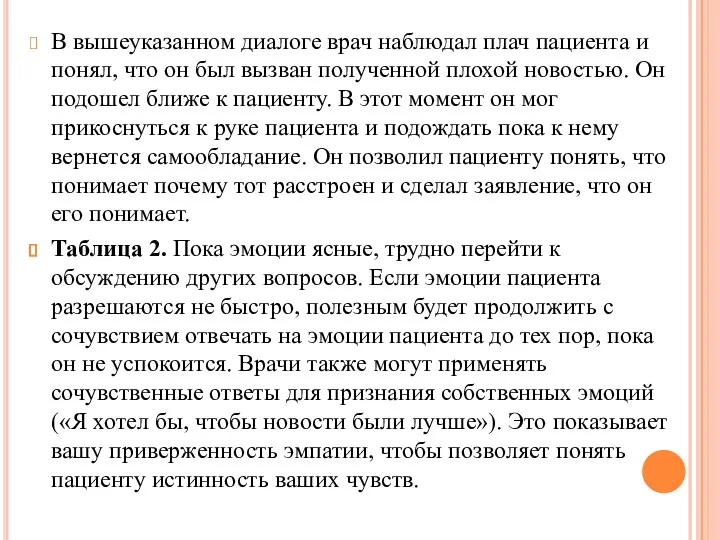 В вышеуказанном диалоге врач наблюдал плач пациента и понял, что он был вызван полученной плохой новостью. Он подошел ближе к пациенту. В этот момент он мог прикоснуться к руке пациента и подождать пока к нему вернется самообладание. Он позволил пациенту понять, что понимает почему тот расстроен и сделал заявление, что он его понимает.

Таблица 2. Пока эмоции ясные, трудно перейти к обсуждению других вопросов. Если эмоции пациента разрешаются не быстро, полезным будет продолжить с сочувствием отвечать на эмоции пациента до тех пор, пока он не успокоится. Врачи также могут применять сочувственные ответы для признания собственных эмоций («Я хотел бы, чтобы новости были лучше»). Это показывает вашу приверженность эмпатии, чтобы позволяет понять пациенту истинность ваших чувств.